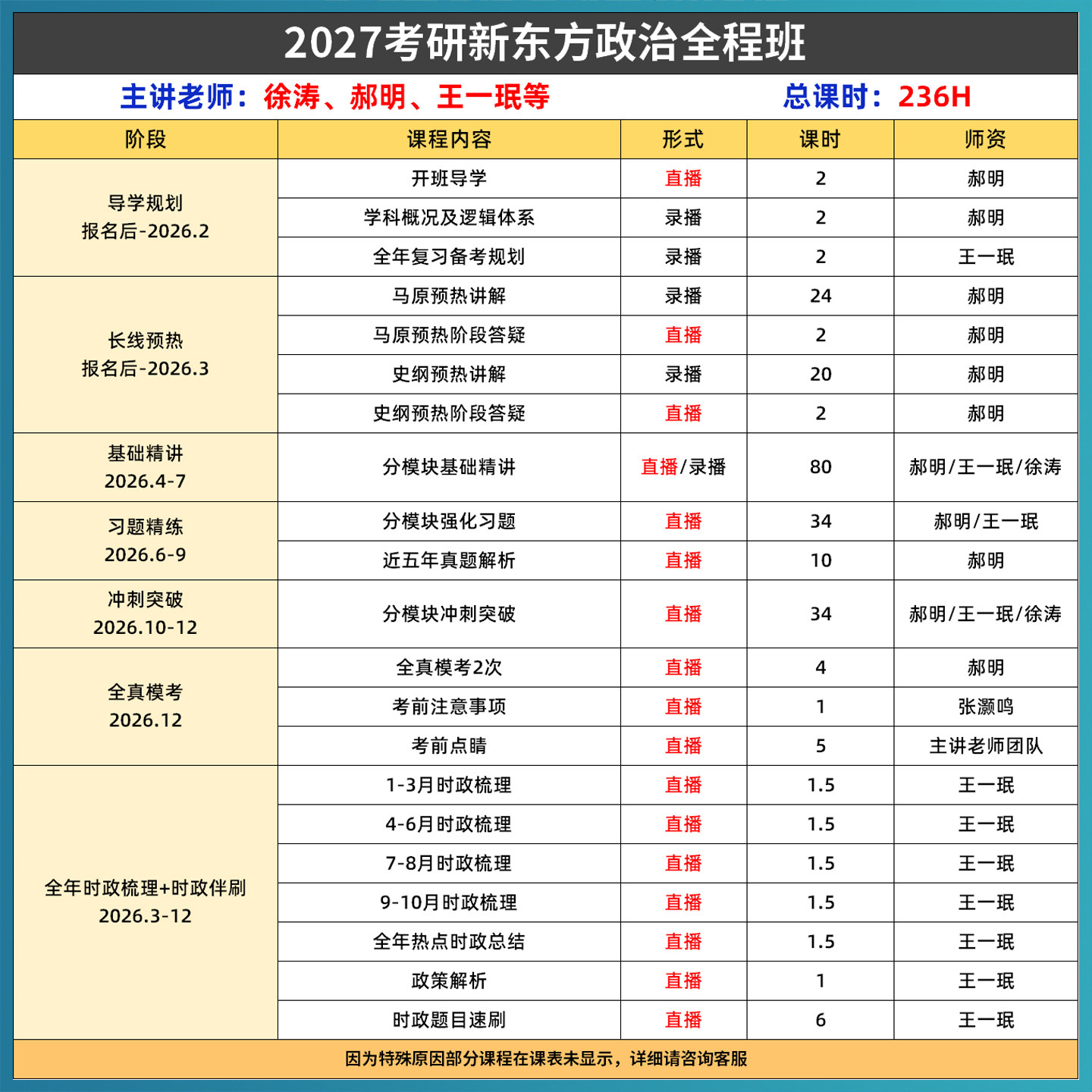 2027考研新东方政治全程班

主讲老师：徐涛、郝明、王一珉等　　总课时：236H

| 阶段 | 课程内容 | 形式 | 课时 | 师资 |
|---|---|---|---|---|
| 导学规划 报名后-2026.2 | 开班导学 | 直播 | 2 | 郝明 |
| | 学科概况及逻辑体系 | 录播 | 2 | 郝明 |
| | 全年复习备考规划 | 录播 | 2 | 王一珉 |
| 长线预热 报名后-2026.3 | 马原预热讲解 | 录播 | 24 | 郝明 |
| | 马原预热阶段答疑 | 直播 | 2 | 郝明 |
| | 史纲预热讲解 | 录播 | 20 | 郝明 |
| | 史纲预热阶段答疑 | 直播 | 2 | 郝明 |
| 基础精讲 2026.4-7 | 分模块基础精讲 | 直播/录播 | 80 | 郝明/王一珉/徐涛 |
| 习题精练 2026.6-9 | 分模块强化习题 | 直播 | 34 | 郝明/王一珉 |
| | 近五年真题解析 | 直播 | 10 | 郝明 |
| 冲刺突破 2026.10-12 | 分模块冲刺突破 | 直播 | 34 | 郝明/王一珉/徐涛 |
| 全真模考 2026.12 | 全真模考2次 | 直播 | 4 | 郝明 |
| | 考前注意事项 | 直播 | 1 | 张灏鸣 |
| | 考前点睛 | 直播 | 5 | 主讲老师团队 |
| 全年时政梳理+时政伴刷 2026.3-12 | 1-3月时政梳理 | 直播 | 1.5 | 王一珉 |
| | 4-6月时政梳理 | 直播 | 1.5 | 王一珉 |
| | 7-8月时政梳理 | 直播 | 1.5 | 王一珉 |
| | 9-10月时政梳理 | 直播 | 1.5 | 王一珉 |
| | 全年热点时政总结 | 直播 | 1.5 | 王一珉 |
| | 政策解析 | 直播 | 1 | 王一珉 |
| | 时政题目速刷 | 直播 | 6 | 王一珉 |

因为特殊原因部分课程在课表未显示，详细请咨询客服